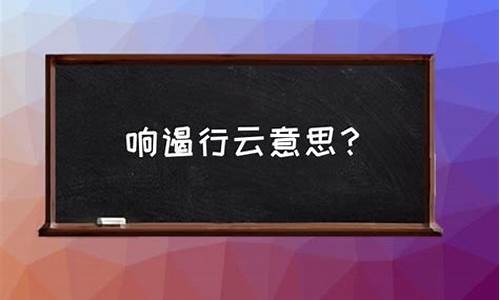 响遏行云意思？